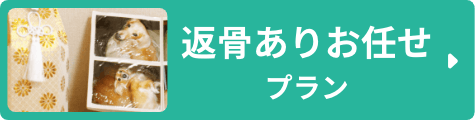 返骨ありお任せ
プラン